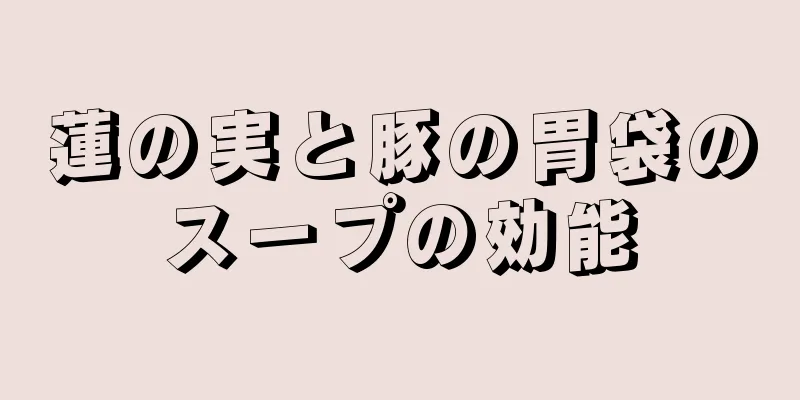 蓮の実と豚の胃袋のスープの効能